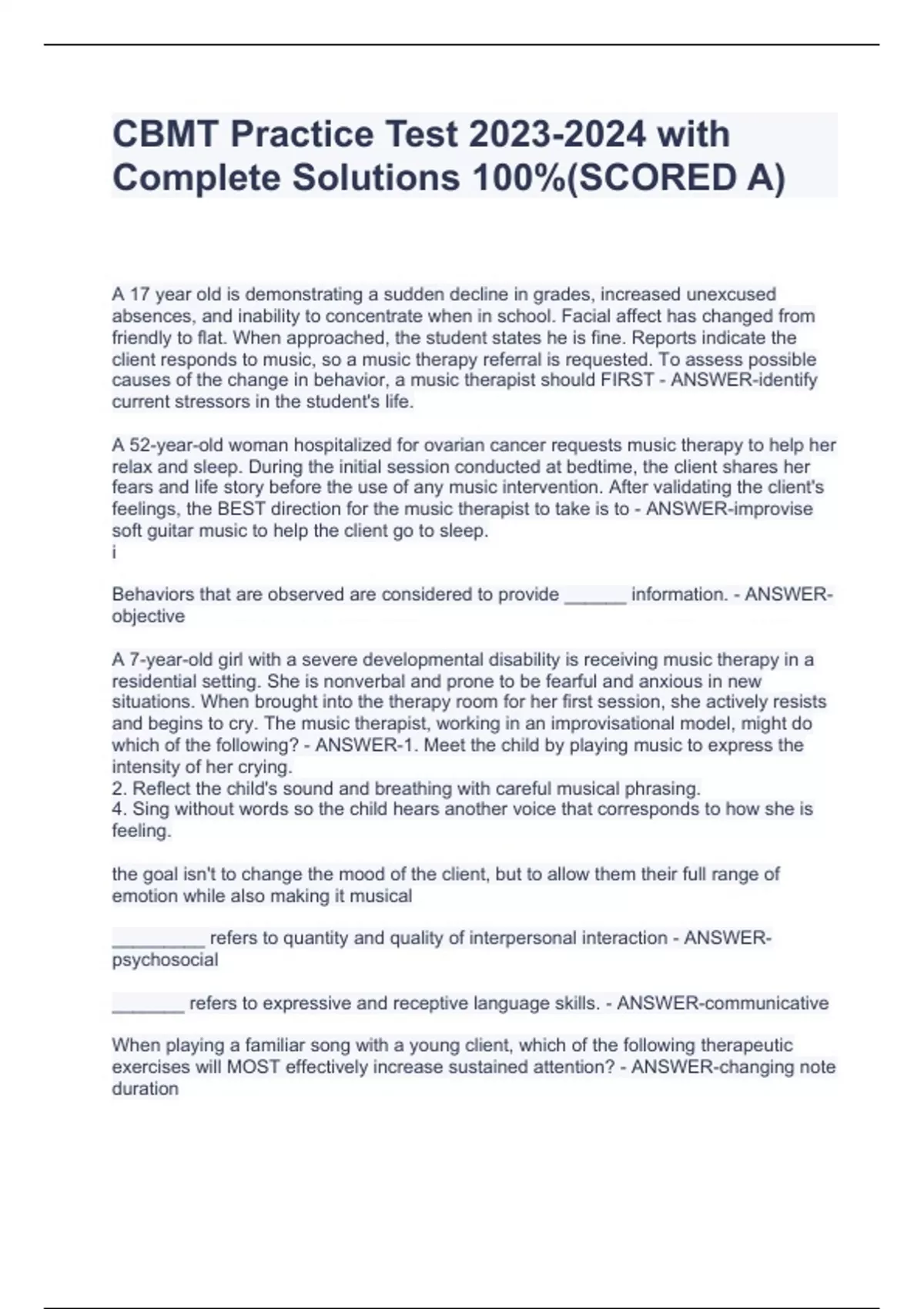 CBMT Practice Test 2023-2024 with Complete Solutions 100%(SCORED A)

A 17 year old is demonstrating a sudden decline in grades, increased unexcused absences, and inability to concentrate when in school. Facial affect has changed from friendly to flat. When approached, the student states he is fine. Reports indicate the client responds to music, so a music therapy referral is requested. To assess possible causes of the change in behavior, a music therapist should FIRST - ANSWER-identify current stressors in the student's life.

A 52-year-old woman hospitalized for ovarian cancer requests music therapy to help her relax and sleep. During the initial session conducted at bedtime, the client shares her fears and life story before the use of any music intervention. After validating the client's feelings, the BEST direction for the music therapist to take is to - ANSWER-improvise soft guitar music to help the client go to sleep.
i

Behaviors that are observed are considered to provide ______ information. - ANSWER-objective

A 7-year-old girl with a severe developmental disability is receiving music therapy in a residential setting. She is nonverbal and prone to be fearful and anxious in new situations. When brought into the therapy room for her first session, she actively resists and begins to cry. The music therapist, working in an improvisational model, might do which of the following? - ANSWER-1. Meet the child by playing music to express the intensity of her crying.
2. Reflect the child's sound and breathing with careful musical phrasing.
4. Sing without words so the child hears another voice that corresponds to how she is feeling.

the goal isn't to change the mood of the client, but to allow them their full range of emotion while also making it musical

_________ refers to quantity and quality of interpersonal interaction - ANSWER-psychosocial

_______ refers to expressive and receptive language skills. - ANSWER-communicative

When playing a familiar song with a young client, which of the following therapeutic exercises will MOST effectively increase sustained attention? - ANSWER-changing note duration